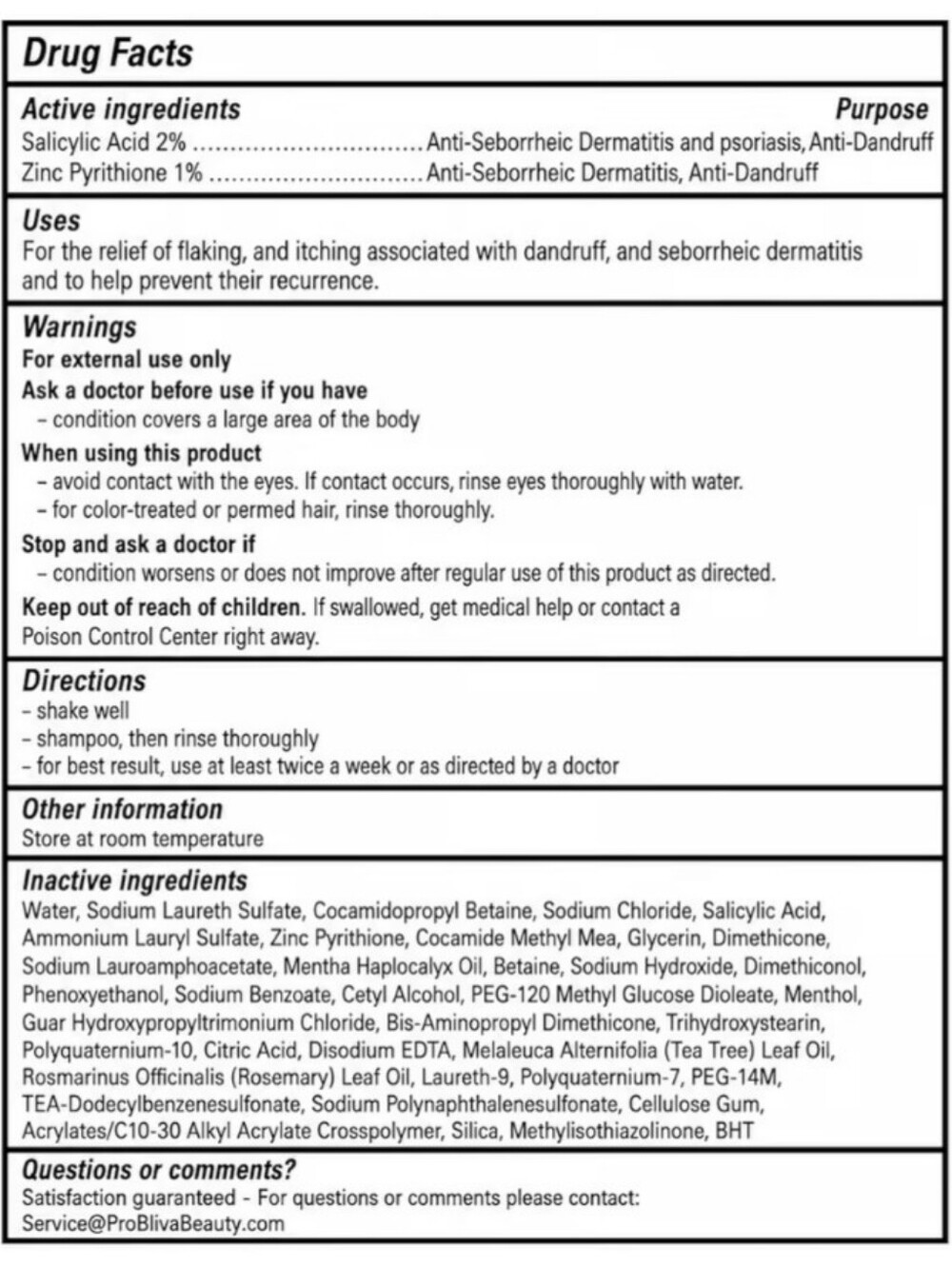 Drug Facts

Active ingredients Purpose
Salicylic Acid 2% Anti-Seborrheic Dermatitis and psoriasis, Anti-Dandruff
Zinc Pyrithione 1% Anti-Seborrheic Dermatitis, Anti-Dandruff

Uses
For the relief of flaking, and itching associated with dandruff, and seborrheic dermatitis and to help prevent their recurrence.

Warnings
For external use only
Ask a doctor before use if you have
- condition covers a large area of the body
When using this product
- avoid contact with the eyes. If contact occurs, rinse eyes thoroughly with water.
- for color-treated or permed hair, rinse thoroughly.
Stop and ask a doctor if
- condition worsens or does not improve after regular use of this product as directed.
Keep out of reach of children. If swallowed, get medical help or contact a Poison Control Center right away.

Directions
- shake well
- shampoo, then rinse thoroughly
- for best result, use at least twice a week or as directed by a doctor

Other information
Store at room temperature

Inactive ingredients
Water, Sodium Laureth Sulfate, Cocamidopropyl Betaine, Sodium Chloride, Salicylic Acid, Ammonium Lauryl Sulfate, Zinc Pyrithione, Cocamide Methyl Mea, Glycerin, Dimethicone, Sodium Lauroamphoacetate, Mentha Haplocalyx Oil, Betaine, Sodium Hydroxide, Dimethiconol, Phenoxyethanol, Sodium Benzoate, Cetyl Alcohol, PEG-120 Methyl Glucose Dioleate, Menthol, Guar Hydroxypropyltrimonium Chloride, Bis-Aminopropyl Dimethicone, Trihydroxystearin, Polyquaternium-10, Citric Acid, Disodium EDTA, Melaleuca Alternifolia (Tea Tree) Leaf Oil, Rosmarinus Officinalis (Rosemary) Leaf Oil, Laureth-9, Polyquaternium-7, PEG-14M, TEA-Dodecylbenzenesulfonate, Sodium Polynaphthalenesulfonate, Cellulose Gum, Acrylates/C10-30 Alkyl Acrylate Crosspolymer, Silica, Methylisothiazolinone, BHT

Questions or comments?
Satisfaction guaranteed - For questions or comments please contact:
Service@ProBlivaBeauty.com